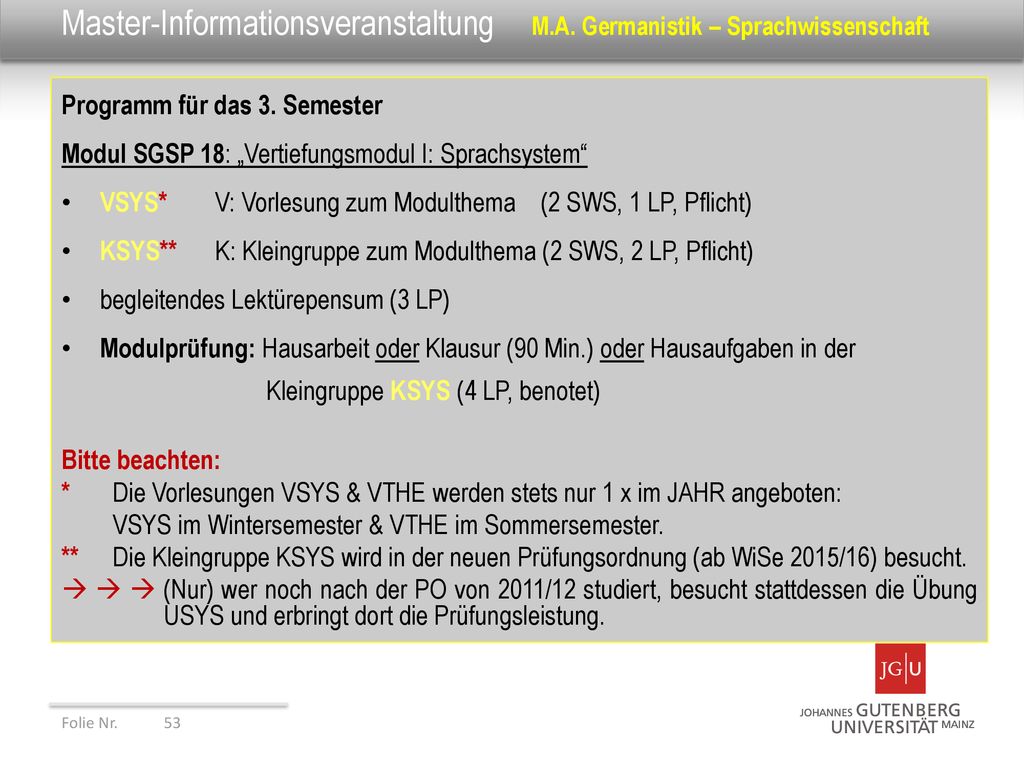 Master-Informationsveranstaltung M.A. Germanistik – Sprachwissenschaft

Programm für das 3. Semester

Modul SGSP 18: „Vertiefungsmodul I: Sprachsystem“

• VSYS* V: Vorlesung zum Modulthema (2 SWS, 1 LP, Pflicht)

• KSYS** K: Kleingruppe zum Modulthema (2 SWS, 2 LP, Pflicht)

• begleitendes Lektürepensum (3 LP)

• Modulprüfung: Hausarbeit oder Klausur (90 Min.) oder Hausaufgaben in der Kleingruppe KSYS (4 LP, benotet)

Bitte beachten:
* Die Vorlesungen VSYS & VTHE werden stets nur 1 x im JAHR angeboten: VSYS im Wintersemester & VTHE im Sommersemester.
** Die Kleingruppe KSYS wird in der neuen Prüfungsordnung (ab WiSe 2015/16) besucht.
→ → → (Nur) wer noch nach der PO von 2011/12 studiert, besucht stattdessen die Übung USYS und erbringt dort die Prüfungsleistung.

Folie Nr. 53

JG|U
JOHANNES GUTENBERG UNIVERSITÄT MAINZ